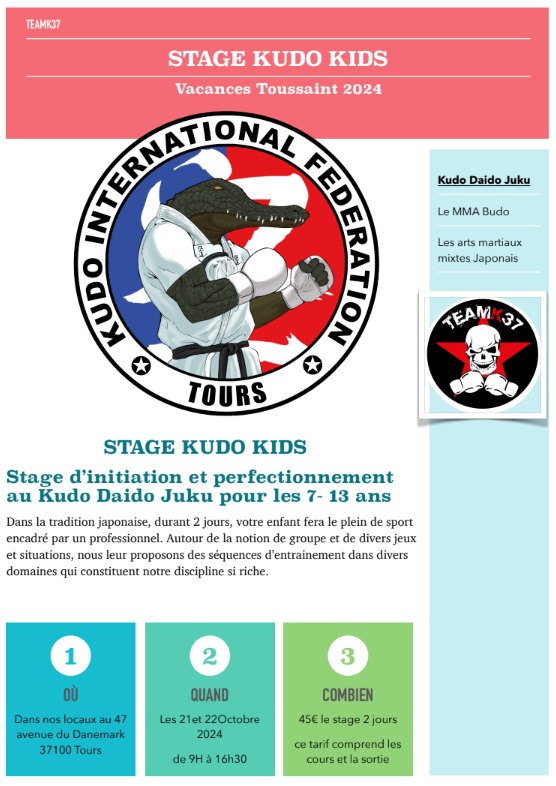 TEAMK37

STAGE KUDO KIDS

Vacances Toussaint 2024

KUDO INTERNATIONAL FEDERATION

TOURS

Kudo Daido Juku

Le MMA Budo

Les arts martiaux mixtes Japonais

TEAMK37

STAGE KUDO KIDS

Stage d'initiation et perfectionnement au Kudo Daido Juku pour les 7- 13 ans

Dans la tradition japonaise, durant 2 jours, votre enfant fera le plein de sport encadré par un professionnel. Autour de la notion de groupe et de divers jeux et situations, nous leur proposons des séquences d'entrainement dans divers domaines qui constituent notre discipline si riche.

1

OÙ

Dans nos locaux au 47 avenue du Danemark 37100 Tours

2

QUAND

Les 21et 22Octobre 2024

de 9H à 16h30

3

COMBIEN

45€ le stage 2 jours

ce tarif comprend les cours et la sortie